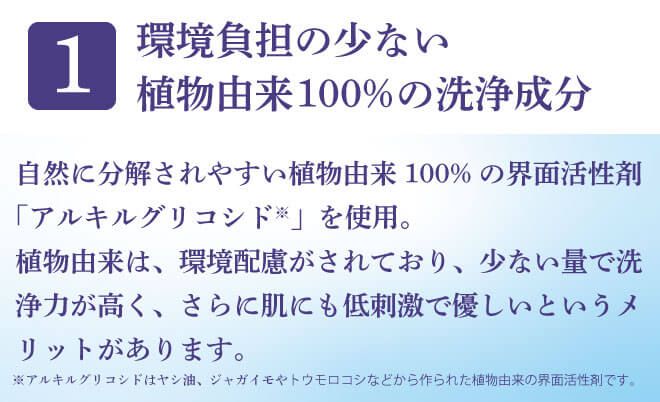 1 環境負担の少ない
植物由来100%の洗浄成分

自然に分解されやすい植物由来 100% の界面活性剤「アルキルグリコシド※」を使用。
植物由来は、環境配慮がされており、少ない量で洗浄力が高く、さらに肌にも低刺激で優しいというメリットがあります。

※アルキルグリコシドはヤシ油、ジャガイモやトウモロコシなどから作られた植物由来の界面活性剤です。